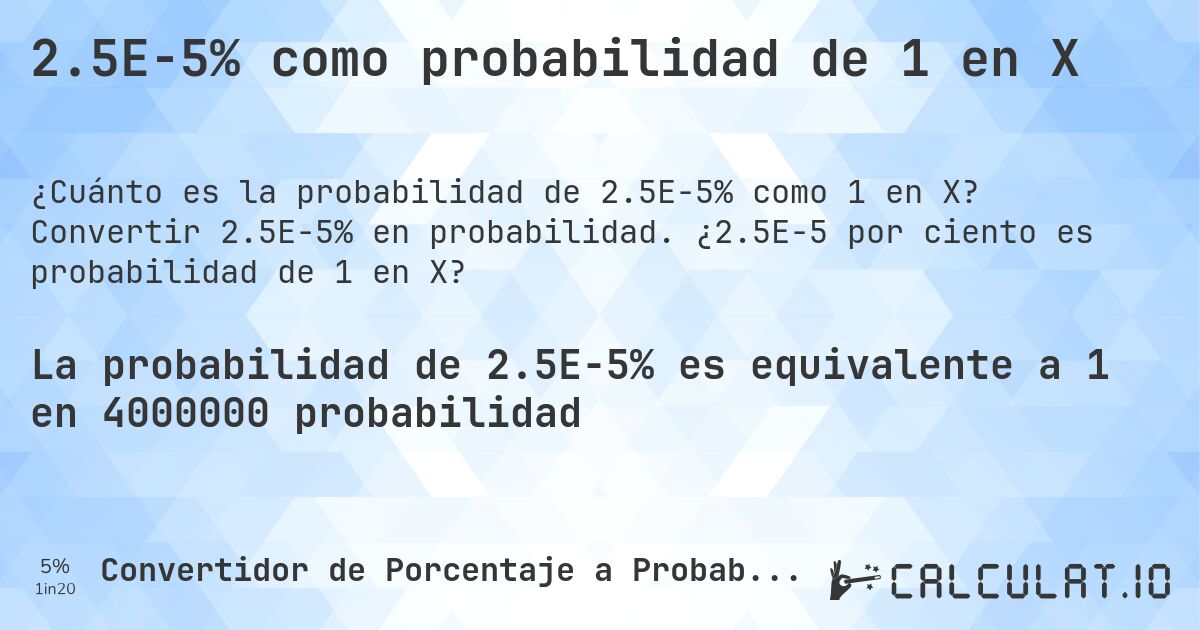 2.5E-5% como probabilidad de 1 en X

¿Cuánto es la probabilidad de 2.5E-5% como 1 en X? Convertir 2.5E-5% en probabilidad. ¿2.5E-5 por ciento es probabilidad de 1 en X?

La probabilidad de 2.5E-5% es equivalente a 1 en 4000000 probabilidad

5%
1in20

Convertidor de Porcentaje a Probab...

CALCULAT.IO